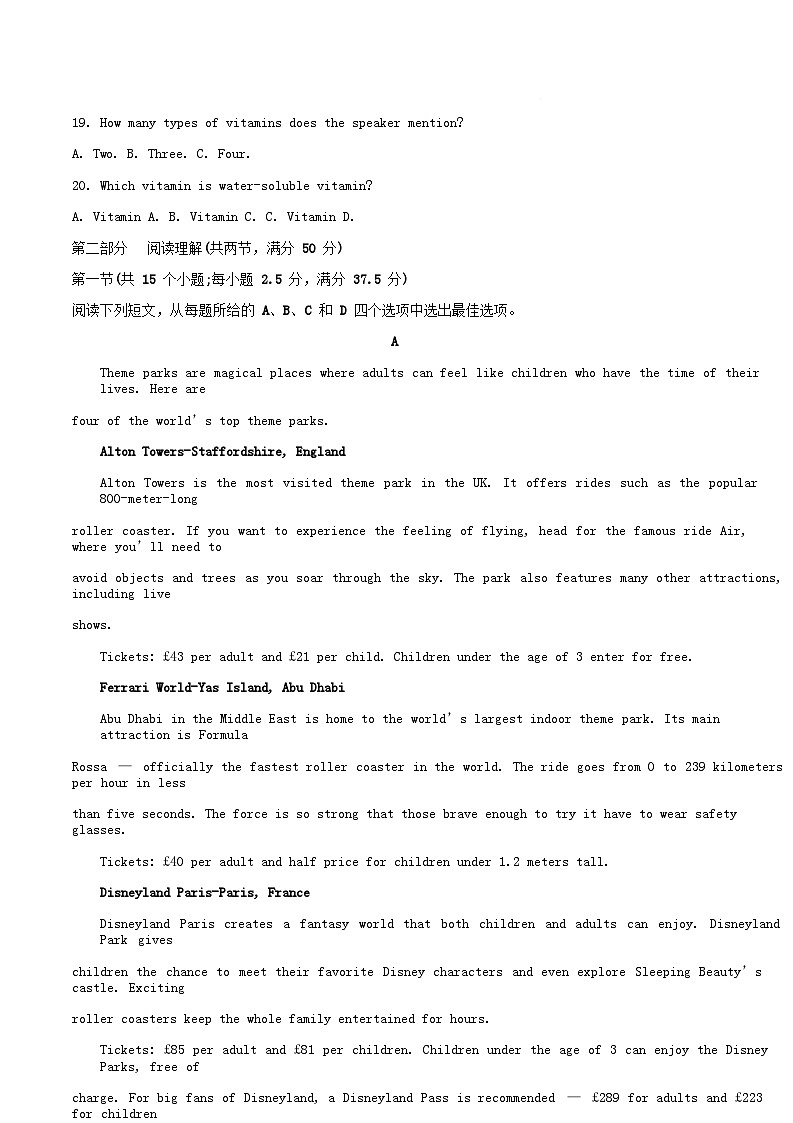 19. How many types of vitamins does the speaker mention?

A. Two. B. Three. C. Four.

20. Which vitamin is water-soluble vitamin?

A. Vitamin A. B. Vitamin C. C. Vitamin D.

第二部分 阅读理解(共两节，满分 50 分)

第一节(共 15 个小题;每小题 2.5 分，满分 37.5 分)

阅读下列短文，从每题所给的 A、B、C 和 D 四个选项中选出最佳选项。

A

Theme parks are magical places where adults can feel like children who have the time of their lives. Here are

four of the world's top theme parks.

Alton Towers-Staffordshire, England

Alton Towers is the most visited theme park in the UK. It offers rides such as the popular 800-meter-long

roller coaster. If you want to experience the feeling of flying, head for the famous ride Air, where you'll need to

avoid objects and trees as you soar through the sky. The park also features many other attractions, including live

shows.

Tickets: £43 per adult and £21 per child. Children under the age of 3 enter for free.

Ferrari World-Yas Island, Abu Dhabi

Abu Dhabi in the Middle East is home to the world's largest indoor theme park. Its main attraction is Formula

Rossa — officially the fastest roller coaster in the world. The ride goes from 0 to 239 kilometers per hour in less

than five seconds. The force is so strong that those brave enough to try it have to wear safety glasses.

Tickets: £40 per adult and half price for children under 1.2 meters tall.

Disneyland Paris-Paris, France

Disneyland Paris creates a fantasy world that both children and adults can enjoy. Disneyland Park gives

children the chance to meet their favorite Disney characters and even explore Sleeping Beauty's castle. Exciting

roller coasters keep the whole family entertained for hours.

Tickets: £85 per adult and £81 per children. Children under the age of 3 can enjoy the Disney Parks, free of

charge. For big fans of Disneyland, a Disneyland Pass is recommended — £289 for adults and £223 for children